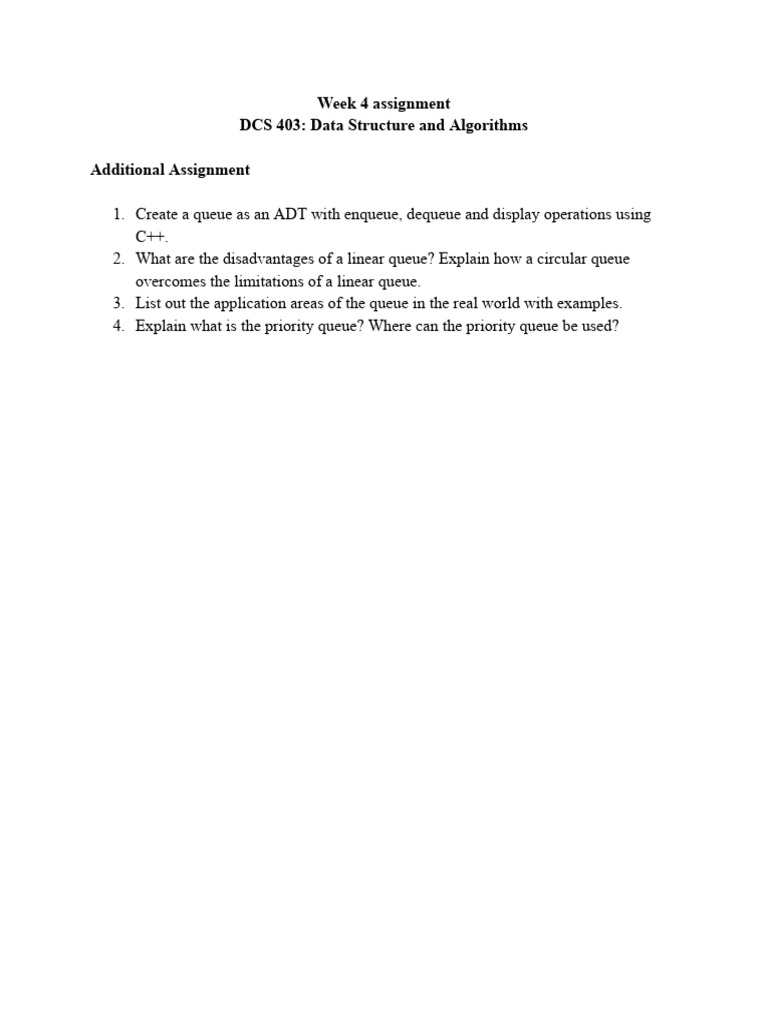 Week 4 assignment
DCS 403: Data Structure and Algorithms

Additional Assignment

1. Create a queue as an ADT with enqueue, dequeue and display operations using C++.
2. What are the disadvantages of a linear queue? Explain how a circular queue overcomes the limitations of a linear queue.
3. List out the application areas of the queue in the real world with examples.
4. Explain what is the priority queue? Where can the priority queue be used?